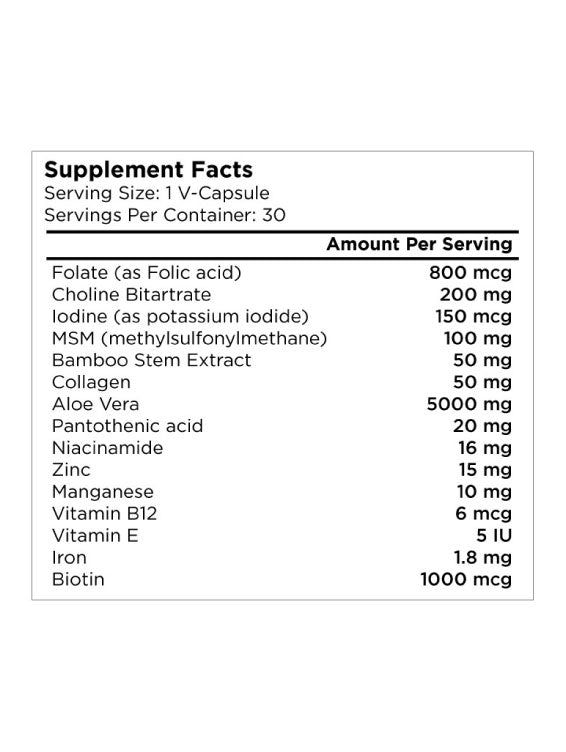 Supplement Facts
Serving Size: 1 V-Capsule
Servings Per Container: 30

| | Amount Per Serving |
|---|---|
| Folate (as Folic acid) | 800 mcg |
| Choline Bitartrate | 200 mg |
| Iodine (as potassium iodide) | 150 mcg |
| MSM (methylsulfonylmethane) | 100 mg |
| Bamboo Stem Extract | 50 mg |
| Collagen | 50 mg |
| Aloe Vera | 5000 mg |
| Pantothenic acid | 20 mg |
| Niacinamide | 16 mg |
| Zinc | 15 mg |
| Manganese | 10 mg |
| Vitamin B12 | 6 mcg |
| Vitamin E | 5 IU |
| Iron | 1.8 mg |
| Biotin | 1000 mcg |